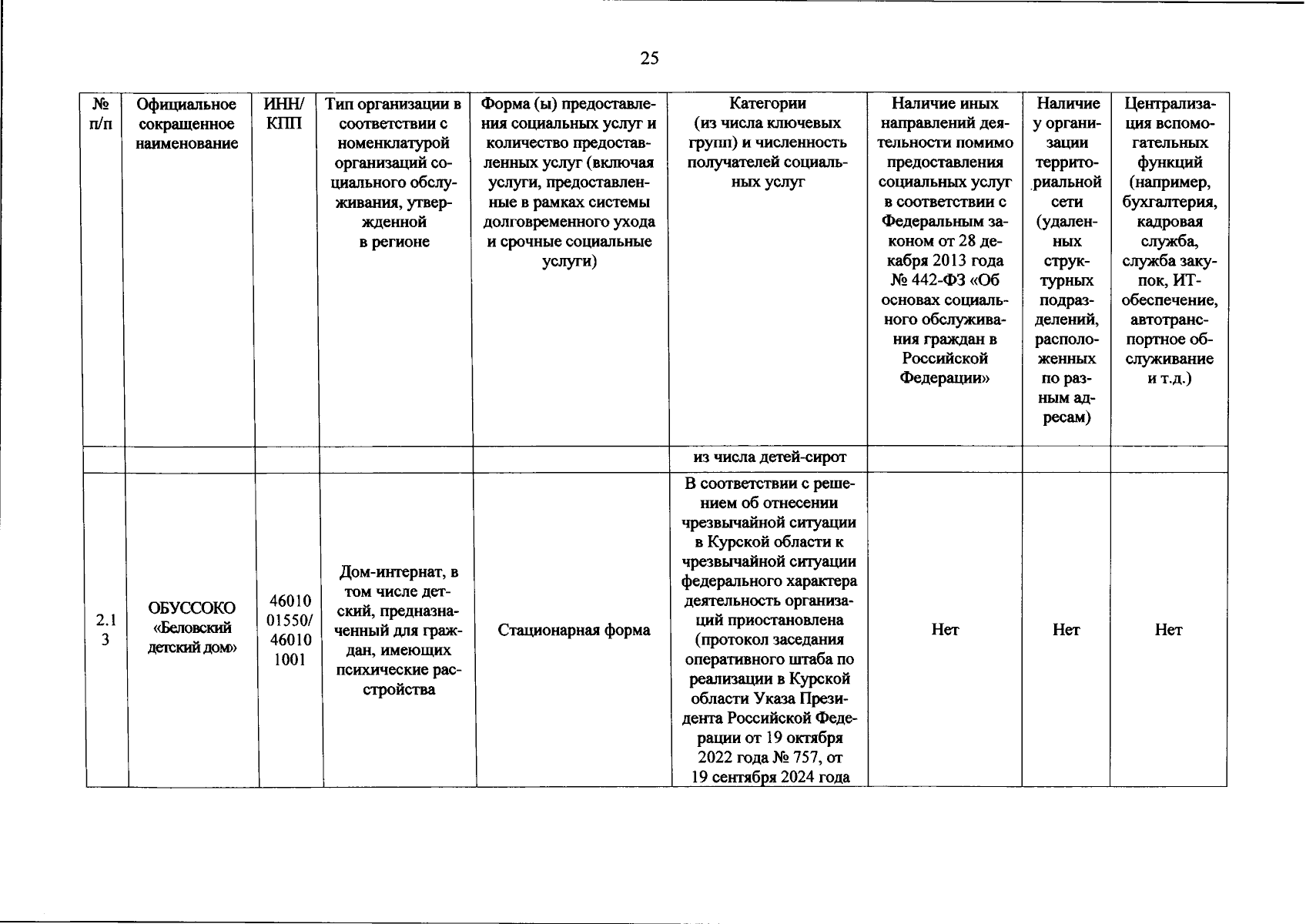 25

| № п/п | Официальное сокращенное наименование | ИНН/ КПП | Тип организации в соответствии с номенклатурой организаций социального обслуживания, утвержденной в регионе | Форма (ы) предоставления социальных услуг и количество предоставленных услуг (включая услуги, предоставленные в рамках системы долговременного ухода и срочные социальные услуги) | Категории (из числа ключевых групп) и численность получателей социальных услуг | Наличие иных направлений деятельности помимо предоставления социальных услуг в соответствии с Федеральным законом от 28 декабря 2013 года № 442-ФЗ «Об основах социального обслуживания граждан в Российской Федерации» | Наличие у организации территориальной сети (удаленных структурных подразделений, расположенных по разным адресам) | Централизация вспомогательных функций (например, бухгалтерия, кадровая служба, служба закупок, ИТ-обеспечение, автотранспортное обслуживание и т.д.) |
|---|---|---|---|---|---|---|---|---|
| | | | | | из числа детей-сирот | | | |
| 2.13 | ОБУССОКО «Беловский детский дом» | 4601001550/ 460101001 | Дом-интернат, в том числе детский, предназначенный для граждан, имеющих психические расстройства | Стационарная форма | В соответствии с решением об отнесении чрезвычайной ситуации в Курской области к чрезвычайной ситуации федерального характера деятельность организаций приостановлена (протокол заседания оперативного штаба по реализации в Курской области Указа Президента Российской Федерации от 19 октября 2022 года № 757, от 19 сентября 2024 года | Нет | Нет | Нет |